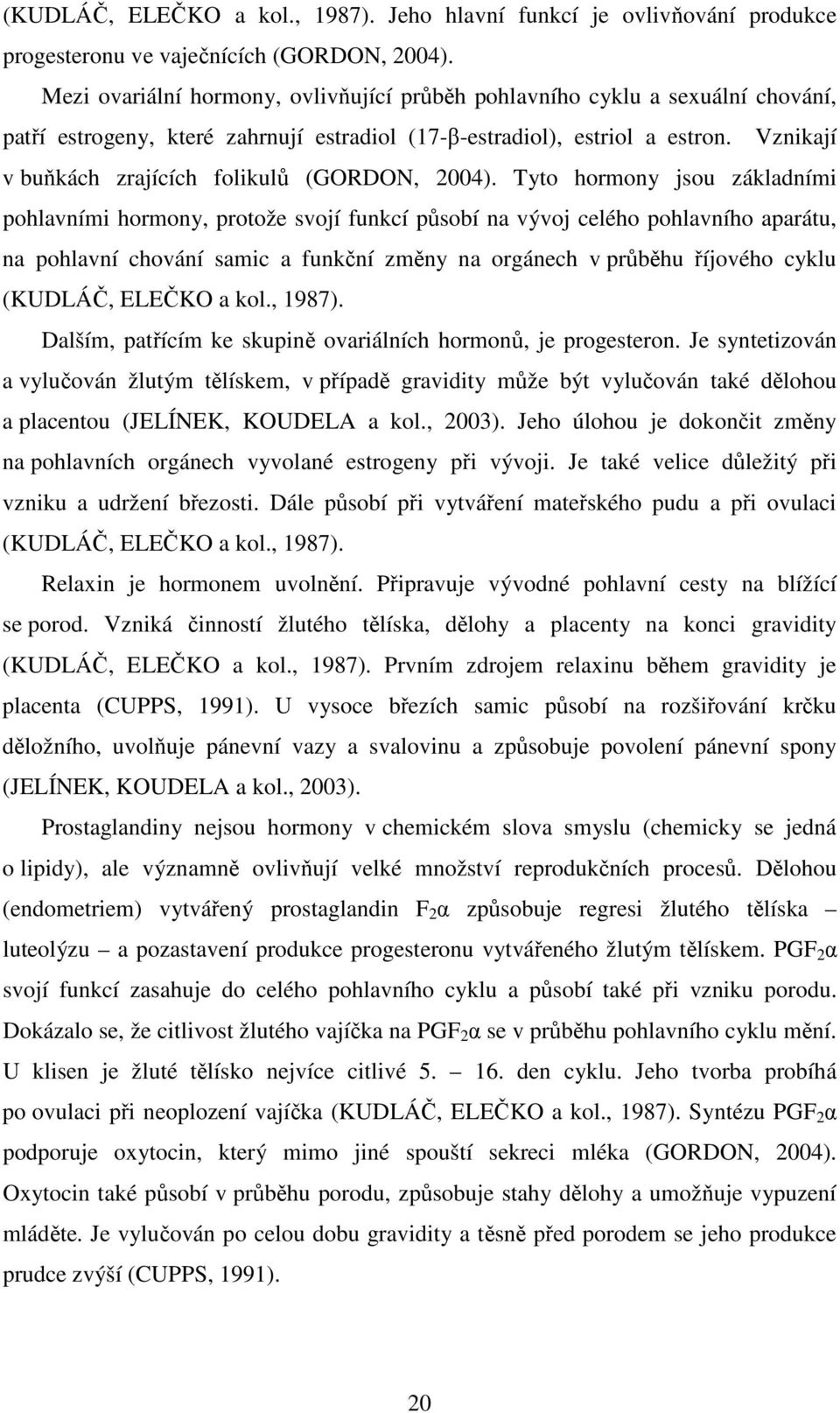 (KUDLÁČ, ELEČKO a kol., 1987). Jeho hlavní funkcí je ovlivňování produkce progesteronu ve vaječnících (GORDON, 2004).

Mezi ovariální hormony, ovlivňující průběh pohlavního cyklu a sexuální chování, patří estrogeny, které zahrnují estradiol (17-β-estradiol), estriol a estron. Vznikají v buňkách zrajících folikulů (GORDON, 2004). Tyto hormony jsou základními pohlavními hormony, protože svojí funkcí působí na vývoj celého pohlavního aparátu, na pohlavní chování samic a funkční změny na orgánech v průběhu říjového cyklu (KUDLÁČ, ELEČKO a kol., 1987).

Dalším, patřícím ke skupině ovariálních hormonů, je progesteron. Je syntetizován a vylučován žlutým tělískem, v případě gravidity může být vylučován také dělohou a placentou (JELÍNEK, KOUDELA a kol., 2003). Jeho úlohou je dokončit změny na pohlavních orgánech vyvolané estrogeny při vývoji. Je také velice důležitý při vzniku a udržení březosti. Dále působí při vytváření mateřského pudu a při ovulaci (KUDLÁČ, ELEČKO a kol., 1987).

Relaxin je hormonem uvolnění. Připravuje vývodné pohlavní cesty na blížící se porod. Vzniká činností žlutého tělíska, dělohy a placenty na konci gravidity (KUDLÁČ, ELEČKO a kol., 1987). Prvním zdrojem relaxinu během gravidity je placenta (CUPPS, 1991). U vysoce březích samic působí na rozšiřování krčku děložního, uvolňuje pánevní vazy a svalovinu a způsobuje povolení pánevní spony (JELÍNEK, KOUDELA a kol., 2003).

Prostaglandiny nejsou hormony v chemickém slova smyslu (chemicky se jedná o lipidy), ale významně ovlivňují velké množství reprodukčních procesů. Dělohou (endometriem) vytvářený prostaglandin $F_2\alpha$ způsobuje regresi žlutého tělíska – luteolýzu – a pozastavení produkce progesteronu vytvářeného žlutým tělískem. $PGF_2\alpha$ svojí funkcí zasahuje do celého pohlavního cyklu a působí také při vzniku porodu. Dokázalo se, že citlivost žlutého vajíčka na $PGF_2\alpha$ se v průběhu pohlavního cyklu mění. U klisen je žluté tělísko nejvíce citlivé 5. – 16. den cyklu. Jeho tvorba probíhá po ovulaci při neoplození vajíčka (KUDLÁČ, ELEČKO a kol., 1987). Syntézu $PGF_2\alpha$ podporuje oxytocin, který mimo jiné spouští sekreci mléka (GORDON, 2004). Oxytocin také působí v průběhu porodu, způsobuje stahy dělohy a umožňuje vypuzení mláděte. Je vylučován po celou dobu gravidity a těsně před porodem se jeho produkce prudce zvýší (CUPPS, 1991).

20